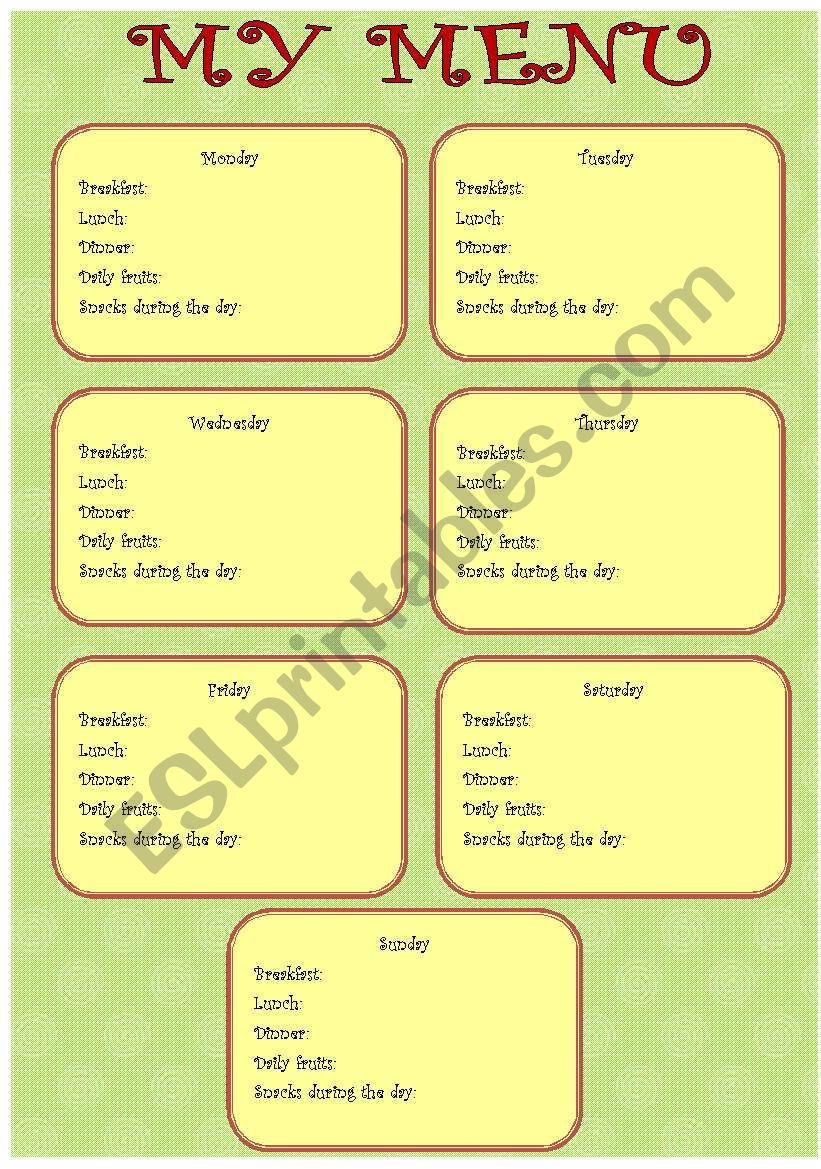 MY MENU

Monday
Breakfast:
Lunch:
Dinner:
Daily fruits:
Snacks during the day:

Tuesday
Breakfast:
Lunch:
Dinner:
Daily fruits:
Snacks during the day:

Wednesday
Breakfast:
Lunch:
Dinner:
Daily fruits:
Snacks during the day:

Thursday
Breakfast:
Lunch:
Dinner:
Daily fruits:
Snacks during the day:

Friday
Breakfast:
Lunch:
Dinner:
Daily fruits:
Snacks during the day:

Saturday
Breakfast:
Lunch:
Dinner:
Daily fruits:
Snacks during the day:

Sunday
Breakfast:
Lunch:
Dinner:
Daily fruits:
Snacks during the day:

ESLprintables.com